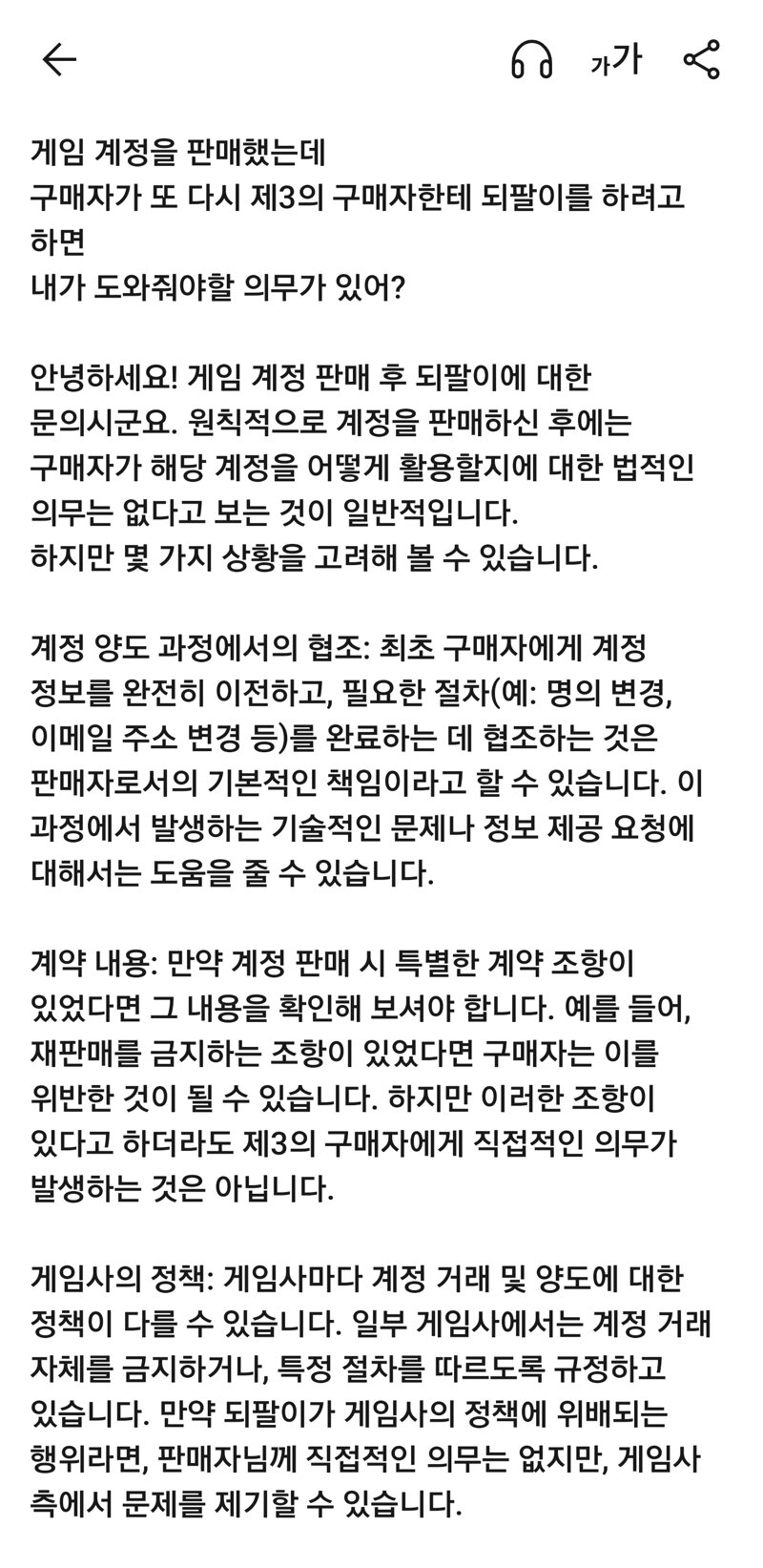 가가

게임 계정을 판매했는데
구매자가 또 다시 제3의 구매자한테 되팔이를 하려고 하면
내가 도와줘야할 의무가 있어?

안녕하세요! 게임 계정 판매 후 되팔이에 대한 문의시군요. 원칙적으로 계정을 판매하신 후에는 구매자가 해당 계정을 어떻게 활용할지에 대한 법적인 의무는 없다고 보는 것이 일반적입니다.
하지만 몇 가지 상황을 고려해 볼 수 있습니다.

계정 양도 과정에서의 협조: 최초 구매자에게 계정 정보를 완전히 이전하고, 필요한 절차(예: 명의 변경, 이메일 주소 변경 등)를 완료하는 데 협조하는 것은 판매자로서의 기본적인 책임이라고 할 수 있습니다. 이 과정에서 발생하는 기술적인 문제나 정보 제공 요청에 대해서는 도움을 줄 수 있습니다.

계약 내용: 만약 계정 판매 시 특별한 계약 조항이 있었다면 그 내용을 확인해 보셔야 합니다. 예를 들어, 재판매를 금지하는 조항이 있었다면 구매자는 이를 위반한 것이 될 수 있습니다. 하지만 이러한 조항이 있다고 하더라도 제3의 구매자에게 직접적인 의무가 발생하는 것은 아닙니다.

게임사의 정책: 게임사마다 계정 거래 및 양도에 대한 정책이 다를 수 있습니다. 일부 게임사에서는 계정 거래 자체를 금지하거나, 특정 절차를 따르도록 규정하고 있습니다. 만약 되팔이가 게임사의 정책에 위배되는 행위라면, 판매자님께 직접적인 의무는 없지만, 게임사 측에서 문제를 제기할 수 있습니다.